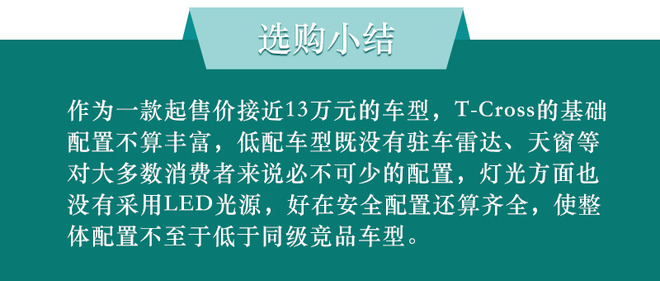 选购小结

作为一款起售价接近13万元的车型，T-Cross的基础配置不算丰富，低配车型既没有驻车雷达、天窗等对大多数消费者来说必不可少的配置，灯光方面也没有采用LED光源，好在安全配置还算齐全，使整体配置不至于低于同级竞品车型。